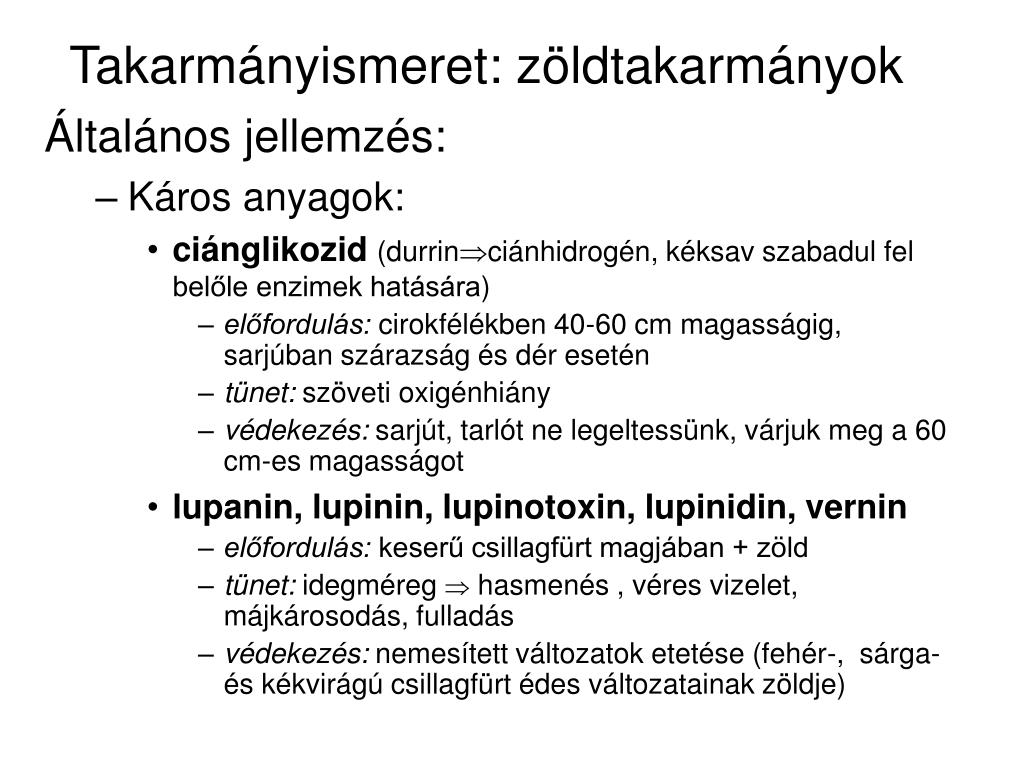 Takarmányismeret: zöldtakarmányok

Általános jellemzés:

– Káros anyagok:

• ciánglikozid (durrin$\Rightarrow$ciánhidrogén, kéksav szabadul fel belőle enzimek hatására)

– előfordulás: cirokfélékben 40-60 cm magasságig, sarjúban szárazság és dér esetén

– tünet: szöveti oxigénhiány

– védekezés: sarjút, tarlót ne legeltessünk, várjuk meg a 60 cm-es magasságot

• lupanin, lupinin, lupinotoxin, lupinidin, vernin

– előfordulás: keserű csillagfürt magjában + zöld

– tünet: idegméreg $\Rightarrow$ hasmenés , véres vizelet, májkárosodás, fulladás

– védekezés: nemesített változatok etetése (fehér-, sárga- és kékvirágú csillagfürt édes változatainak zöldje)